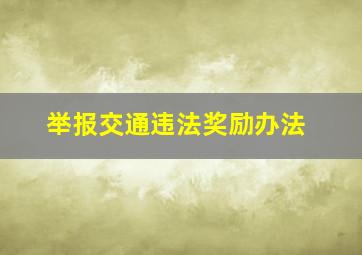 举报交通违法奖励办法